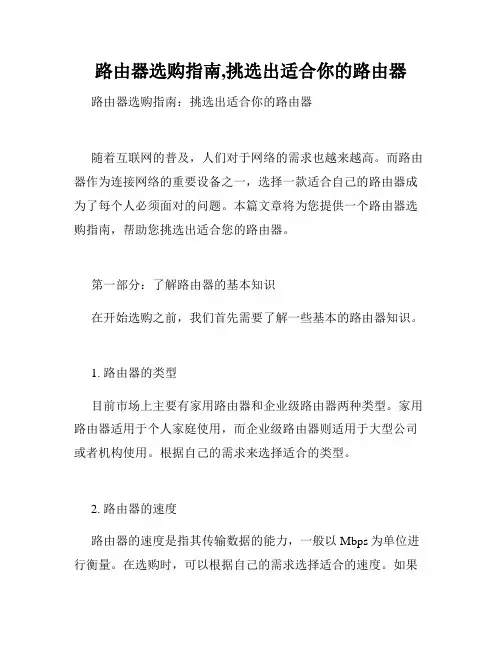 路由器选购指南,挑选出适合你的路由器

路由器选购指南：挑选出适合你的路由器

随着互联网的普及，人们对于网络的需求也越来越高。而路由器作为连接网络的重要设备之一，选择一款适合自己的路由器成为了每个人必须面对的问题。本篇文章将为您提供一个路由器选购指南，帮助您挑选出适合您的路由器。

第一部分：了解路由器的基本知识

在开始选购之前，我们首先需要了解一些基本的路由器知识。

1. 路由器的类型

目前市场上主要有家用路由器和企业级路由器两种类型。家用路由器适用于个人家庭使用，而企业级路由器则适用于大型公司或者机构使用。根据自己的需求来选择适合的类型。

2. 路由器的速度

路由器的速度是指其传输数据的能力，一般以 Mbps 为单位进行衡量。在选购时，可以根据自己的需求选择适合的速度。如果